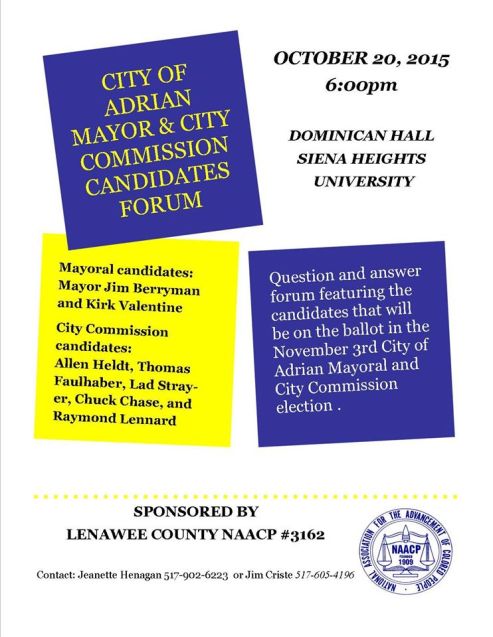 CITY OF ADRIAN MAYOR & CITY COMMISSION CANDIDATES FORUM

OCTOBER 20, 2015
6:00pm

DOMINICAN HALL
SIENA HEIGHTS UNIVERSITY

Mayoral candidates: Mayor Jim Berryman and Kirk Valentine

City Commission candidates: Allen Heldt, Thomas Faulhaber, Lad Strayer, Chuck Chase, and Raymond Lennard

Question and answer forum featuring the candidates that will be on the ballot in the November 3rd City of Adrian Mayoral and City Commission election .

SPONSORED BY
LENAWEE COUNTY NAACP #3162

Contact: Jeanette Henagan 517-902-6223 or Jim Criste 517-605-4196

NATIONAL ASSOCIATION FOR THE ADVANCEMENT OF COLORED PEOPLE
NAACP
FOUNDED
1909